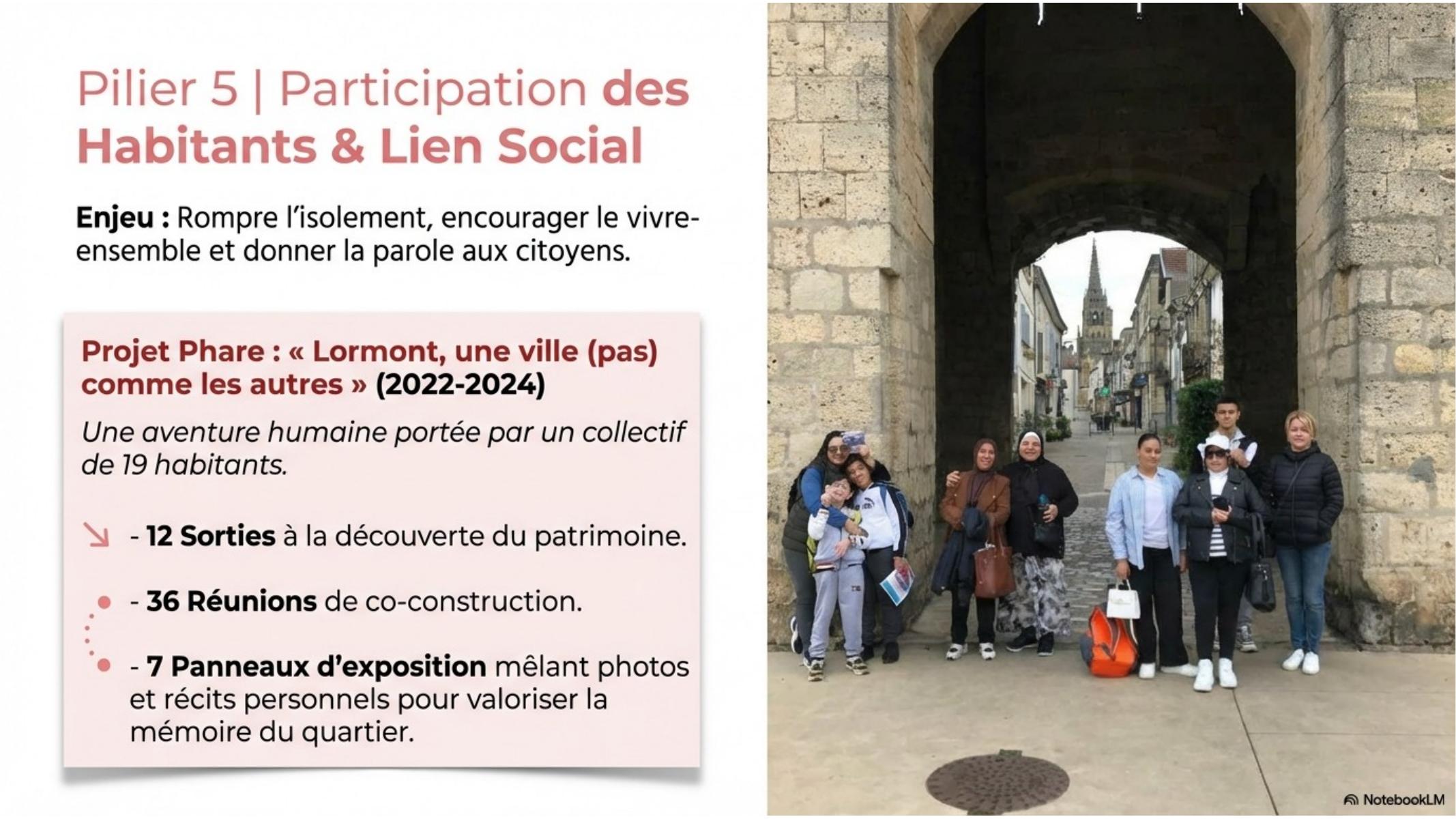 Pilier 5 | Participation des Habitants & Lien Social

Enjeu : Rompre l'isolement, encourager le vivre-ensemble et donner la parole aux citoyens.

Projet Phare : « Lormont, une ville (pas) comme les autres » (2022-2024)

Une aventure humaine portée par un collectif de 19 habitants.

- 12 Sorties à la découverte du patrimoine.

- 36 Réunions de co-construction.

- 7 Panneaux d'exposition mêlant photos et récits personnels pour valoriser la mémoire du quartier.

NotebookLM